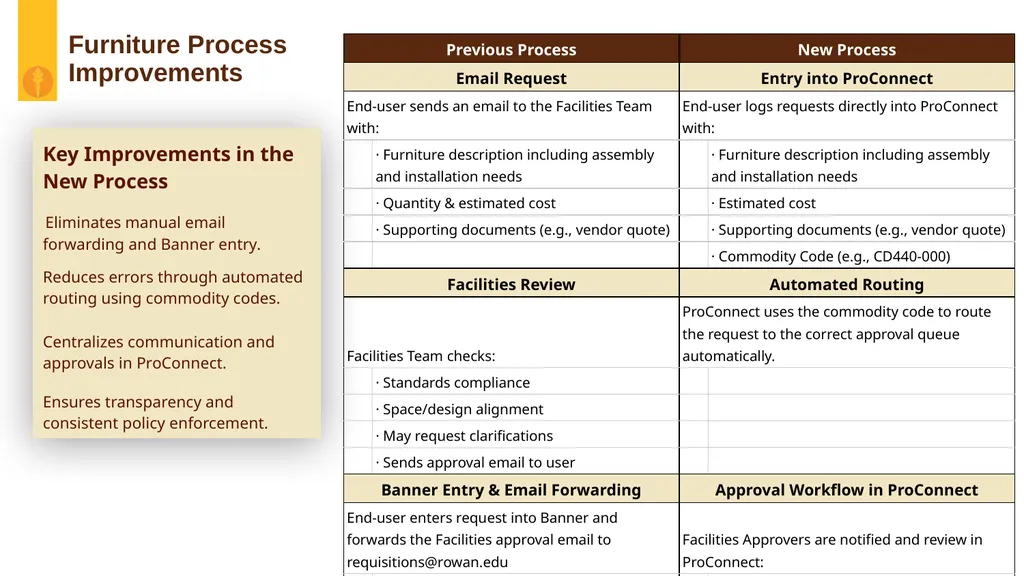 Furniture Process Improvements

Key Improvements in the New Process

Eliminates manual email forwarding and Banner entry.

Reduces errors through automated routing using commodity codes.

Centralizes communication and approvals in ProConnect.

Ensures transparency and consistent policy enforcement.

| Previous Process | New Process |
|---|---|
| Email Request | Entry into ProConnect |
| End-user sends an email to the Facilities Team with: | End-user logs requests directly into ProConnect with: |
| · Furniture description including assembly and installation needs | · Furniture description including assembly and installation needs |
| · Quantity & estimated cost | · Estimated cost |
| · Supporting documents (e.g., vendor quote) | · Supporting documents (e.g., vendor quote) |
| | · Commodity Code (e.g., CD440-000) |
| Facilities Review | Automated Routing |
| Facilities Team checks: | ProConnect uses the commodity code to route the request to the correct approval queue automatically. |
| · Standards compliance | |
| · Space/design alignment | |
| · May request clarifications | |
| · Sends approval email to user | |
| Banner Entry & Email Forwarding | Approval Workflow in ProConnect |
| End-user enters request into Banner and forwards the Facilities approval email to requisitions@rowan.edu | Facilities Approvers are notified and review in ProConnect: |